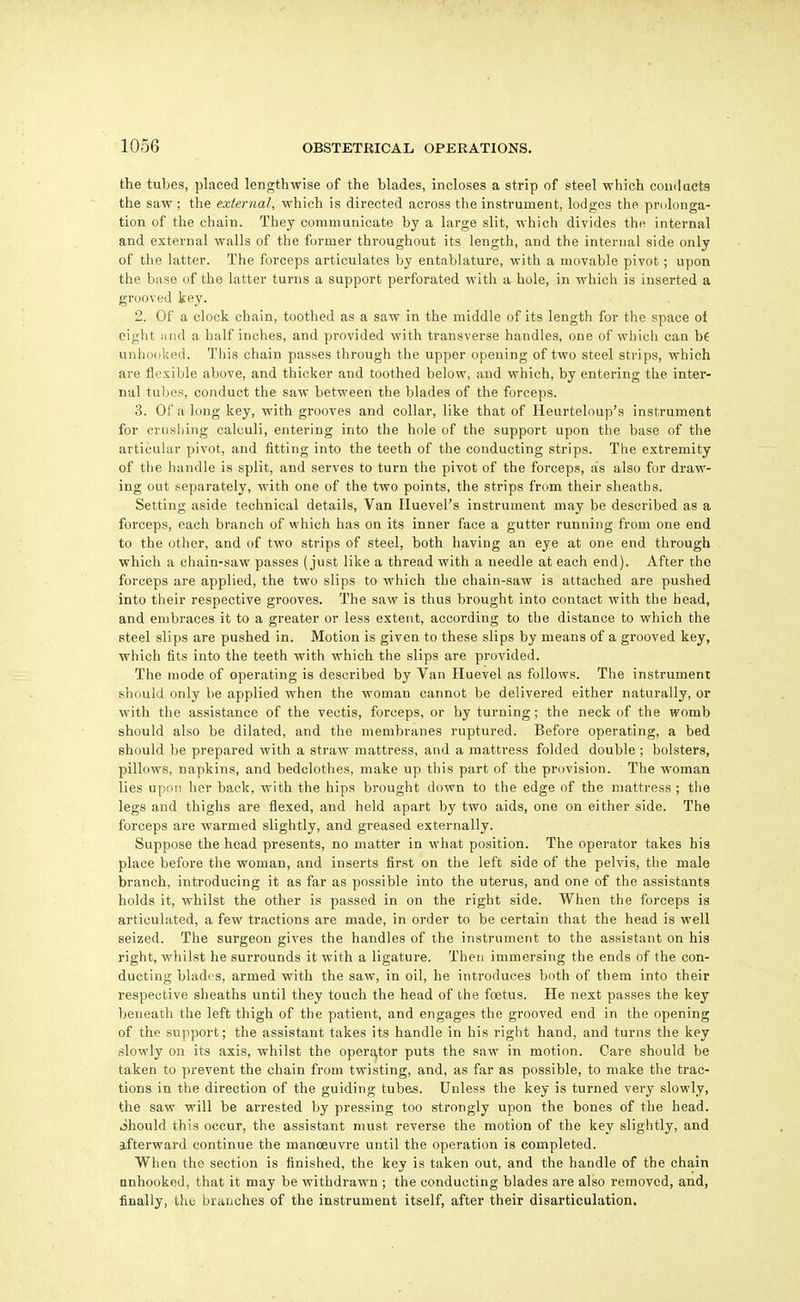 1056 OBSTETRICAL OPERATIONS.

the tubes, placed lengthwise of the blades, incloses a strip of steel which conducts the saw; the external, which is directed across the instrument, lodges the prolongation of the chain. They communicate by a large slit, which divides the internal and external walls of the former throughout its length, and the internal side only of the latter. The forceps articulates by entablature, with a movable pivot; upon the base of the latter turns a support perforated with a hole, in which is inserted a grooved key.

2. Of a clock chain, toothed as a saw in the middle of its length for the space of eight and a half inches, and provided with transverse handles, one of which can be unhooked. This chain passes through the upper opening of two steel strips, which are flexible above, and thicker and toothed below, and which, by entering the internal tubes, conduct the saw between the blades of the forceps.

3. Of a long key, with grooves and collar, like that of Heurteloup's instrument for crushing calculi, entering into the hole of the support upon the base of the articular pivot, and fitting into the teeth of the conducting strips. The extremity of the handle is split, and serves to turn the pivot of the forceps, as also for drawing out separately, with one of the two points, the strips from their sheaths.

Setting aside technical details, Van Huevel's instrument may be described as a forceps, each branch of which has on its inner face a gutter running from one end to the other, and of two strips of steel, both having an eye at one end through which a chain-saw passes (just like a thread with a needle at each end). After the forceps are applied, the two slips to which the chain-saw is attached are pushed into their respective grooves. The saw is thus brought into contact with the head, and embraces it to a greater or less extent, according to the distance to which the steel slips are pushed in. Motion is given to these slips by means of a grooved key, which fits into the teeth with which the slips are provided.

The mode of operating is described by Van Huevel as follows. The instrument should only be applied when the woman cannot be delivered either naturally, or with the assistance of the vectis, forceps, or by turning; the neck of the womb should also be dilated, and the membranes ruptured. Before operating, a bed should be prepared with a straw mattress, and a mattress folded double; bolsters, pillows, napkins, and bedclothes, make up this part of the provision. The woman lies upon her back, with the hips brought down to the edge of the mattress; the legs and thighs are flexed, and held apart by two aids, one on either side. The forceps are warmed slightly, and greased externally.

Suppose the head presents, no matter in what position. The operator takes his place before the woman, and inserts first on the left side of the pelvis, the male branch, introducing it as far as possible into the uterus, and one of the assistants holds it, whilst the other is passed in on the right side. When the forceps is articulated, a few tractions are made, in order to be certain that the head is well seized. The surgeon gives the handles of the instrument to the assistant on his right, whilst he surrounds it with a ligature. Then immersing the ends of the conducting blades, armed with the saw, in oil, he introduces both of them into their respective sheaths until they touch the head of the fœtus. He next passes the key beneath the left thigh of the patient, and engages the grooved end in the opening of the support; the assistant takes its handle in his right hand, and turns the key slowly on its axis, whilst the operator puts the saw in motion. Care should be taken to prevent the chain from twisting, and, as far as possible, to make the tractions in the direction of the guiding tubes. Unless the key is turned very slowly, the saw will be arrested by pressing too strongly upon the bones of the head. Should this occur, the assistant must reverse the motion of the key slightly, and afterward continue the manœuvre until the operation is completed.

When the section is finished, the key is taken out, and the handle of the chain unhooked, that it may be withdrawn; the conducting blades are also removed, and, finally, the branches of the instrument itself, after their disarticulation.